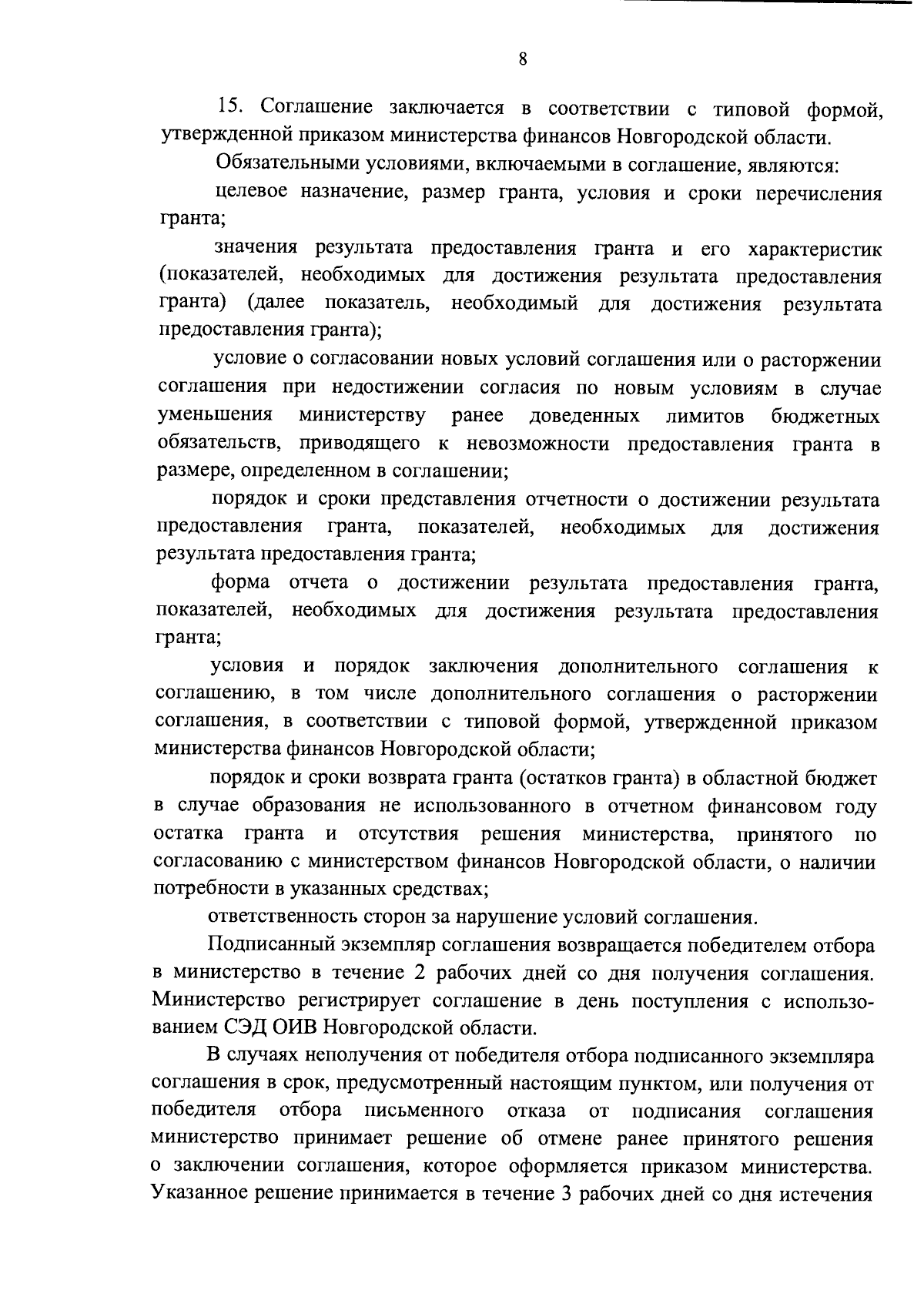 8

15. Соглашение заключается в соответствии с типовой формой, утвержденной приказом министерства финансов Новгородской области.

Обязательными условиями, включаемыми в соглашение, являются:

целевое назначение, размер гранта, условия и сроки перечисления гранта;

значения результата предоставления гранта и его характеристик (показателей, необходимых для достижения результата предоставления гранта) (далее показатель, необходимый для достижения результата предоставления гранта);

условие о согласовании новых условий соглашения или о расторжении соглашения при недостижении согласия по новым условиям в случае уменьшения министерству ранее доведенных лимитов бюджетных обязательств, приводящего к невозможности предоставления гранта в размере, определенном в соглашении;

порядок и сроки представления отчетности о достижении результата предоставления гранта, показателей, необходимых для достижения результата предоставления гранта;

форма отчета о достижении результата предоставления гранта, показателей, необходимых для достижения результата предоставления гранта;

условия и порядок заключения дополнительного соглашения к соглашению, в том числе дополнительного соглашения о расторжении соглашения, в соответствии с типовой формой, утвержденной приказом министерства финансов Новгородской области;

порядок и сроки возврата гранта (остатков гранта) в областной бюджет в случае образования не использованного в отчетном финансовом году остатка гранта и отсутствия решения министерства, принятого по согласованию с министерством финансов Новгородской области, о наличии потребности в указанных средствах;

ответственность сторон за нарушение условий соглашения.

Подписанный экземпляр соглашения возвращается победителем отбора в министерство в течение 2 рабочих дней со дня получения соглашения. Министерство регистрирует соглашение в день поступления с использованием СЭД ОИВ Новгородской области.

В случаях неполучения от победителя отбора подписанного экземпляра соглашения в срок, предусмотренный настоящим пунктом, или получения от победителя отбора письменного отказа от подписания соглашения министерство принимает решение об отмене ранее принятого решения о заключении соглашения, которое оформляется приказом министерства. Указанное решение принимается в течение 3 рабочих дней со дня истечения